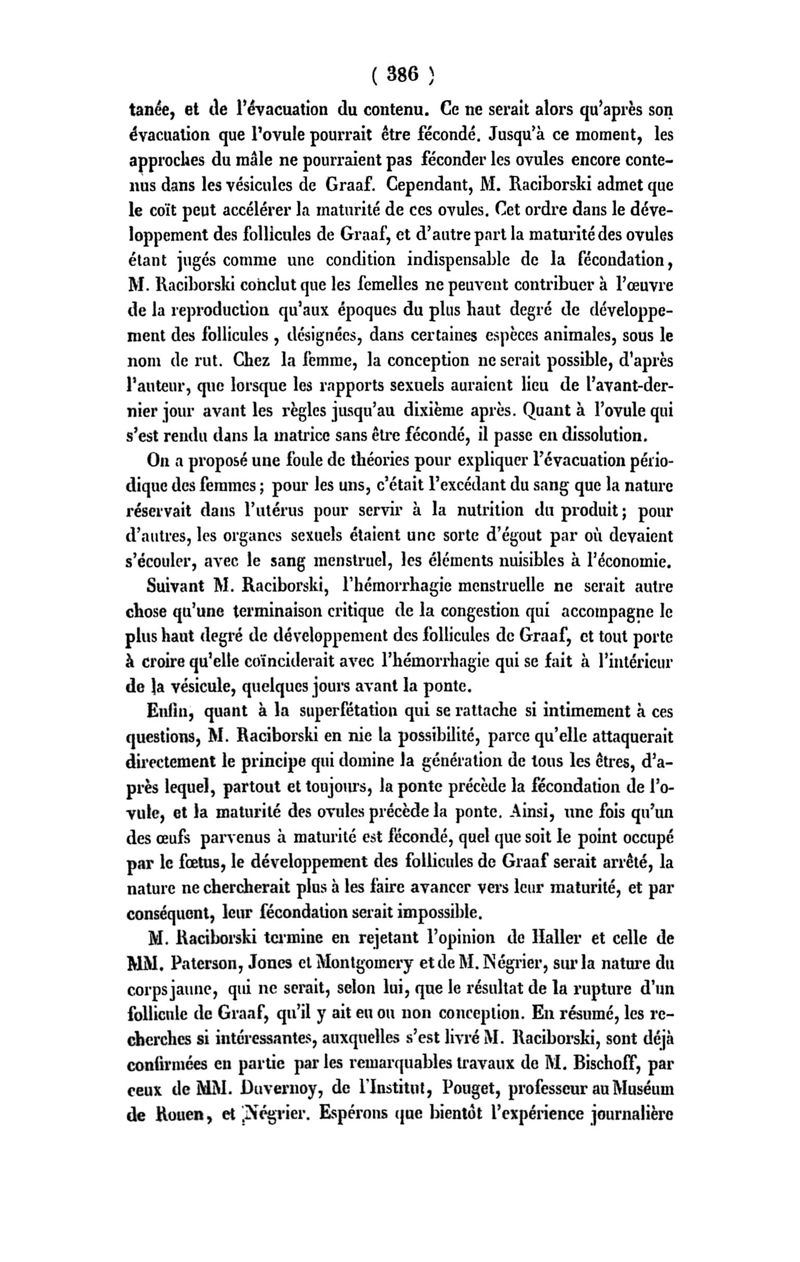 ( 386 )

tanée, et de l'évacuation du contenu. Ce ne serait alors qu'après son évacuation que l'ovule pourrait être fécondé. Jusqu'à ce moment, les approches du mâle ne pourraient pas féconder les ovules encore contenus dans les vésicules de Graaf. Cependant, M. Raciborski admet que le coït peut accélérer la maturité de ces ovules. Cet ordre dans le développement des follicules de Graaf, et d'autre part la maturité des ovules étant jugés comme une condition indispensable de la fécondation, M. Raciborski conclut que les femelles ne peuvent contribuer à l'œuvre de la reproduction qu'aux époques du plus haut degré de développement des follicules, désignées, dans certaines espèces animales, sous le nom de rut. Chez la femme, la conception ne serait possible, d'après l'auteur, que lorsque les rapports sexuels auraient lieu de l'avant-dernier jour avant les règles jusqu'au dixième après. Quant à l'ovule qui s'est rendu dans la matrice sans être fécondé, il passe en dissolution.

On a proposé une foule de théories pour expliquer l'évacuation périodique des femmes; pour les uns, c'était l'excédant du sang que la nature réservait dans l'utérus pour servir à la nutrition du produit; pour d'autres, les organes sexuels étaient une sorte d'égout par où devaient s'écouler, avec le sang menstruel, les éléments nuisibles à l'économie.

Suivant M. Raciborski, l'hémorrhagie menstruelle ne serait autre chose qu'une terminaison critique de la congestion qui accompagne le plus haut degré de développement des follicules de Graaf, et tout porte à croire qu'elle coïnciderait avec l'hémorrhagie qui se fait à l'intérieur de la vésicule, quelques jours avant la ponte.

Enfin, quant à la superfétation qui se rattache si intimement à ces questions, M. Raciborski en nie la possibilité, parce qu'elle attaquerait directement le principe qui domine la génération de tous les êtres, d'après lequel, partout et toujours, la ponte précède la fécondation de l'ovule, et la maturité des ovules précède la ponte. Ainsi, une fois qu'un des œufs parvenus à maturité est fécondé, quel que soit le point occupé par le fœtus, le développement des follicules de Graaf serait arrêté, la nature ne chercherait plus à les faire avancer vers leur maturité, et par conséquent, leur fécondation serait impossible.

M. Raciborski termine en rejetant l'opinion de Haller et celle de MM. Paterson, Jones et Montgomery et de M. Négrier, sur la nature du corps jaune, qui ne serait, selon lui, que le résultat de la rupture d'un follicule de Graaf, qu'il y ait eu ou non conception. En résumé, les recherches si intéressantes, auxquelles s'est livré M. Raciborski, sont déjà confirmées en partie par les remarquables travaux de M. Bischoff, par ceux de MM. Duvernoy, de l'Institut, Pouget, professeur au Muséum de Rouen, et Négrier. Espérons que bientôt l'expérience journalière